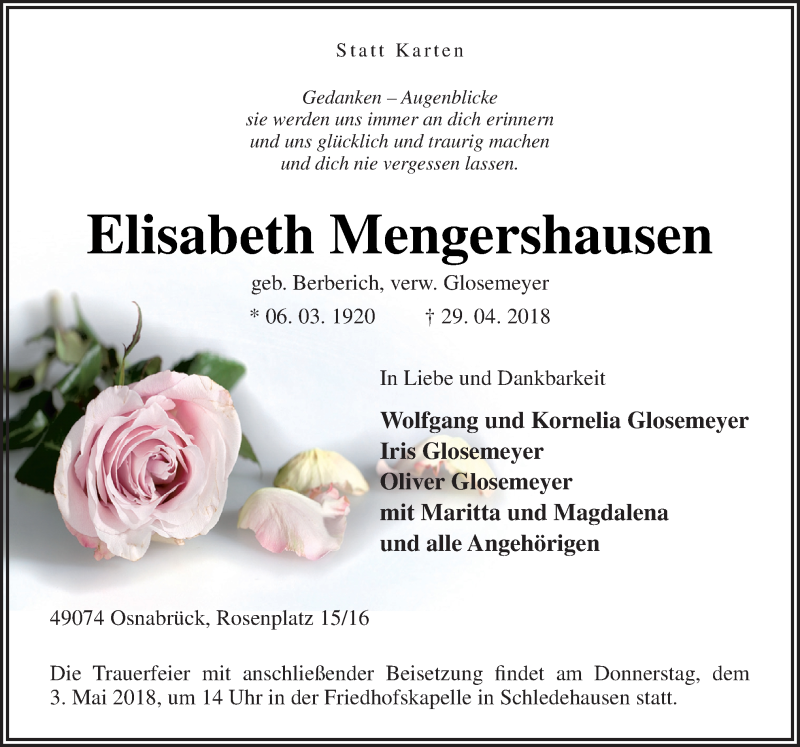 Statt Karten

Gedanken – Augenblicke
sie werden uns immer an dich erinnern
und uns glücklich und traurig machen
und dich nie vergessen lassen.

Elisabeth Mengershausen

geb. Berberich, verw. Glosemeyer

* 06. 03. 1920 † 29. 04. 2018

In Liebe und Dankbarkeit

Wolfgang und Kornelia Glosemeyer
Iris Glosemeyer
Oliver Glosemeyer
mit Maritta und Magdalena
und alle Angehörigen

49074 Osnabrück, Rosenplatz 15/16

Die Trauerfeier mit anschließender Beisetzung findet am Donnerstag, dem 3. Mai 2018, um 14 Uhr in der Friedhofskapelle in Schledehausen statt.